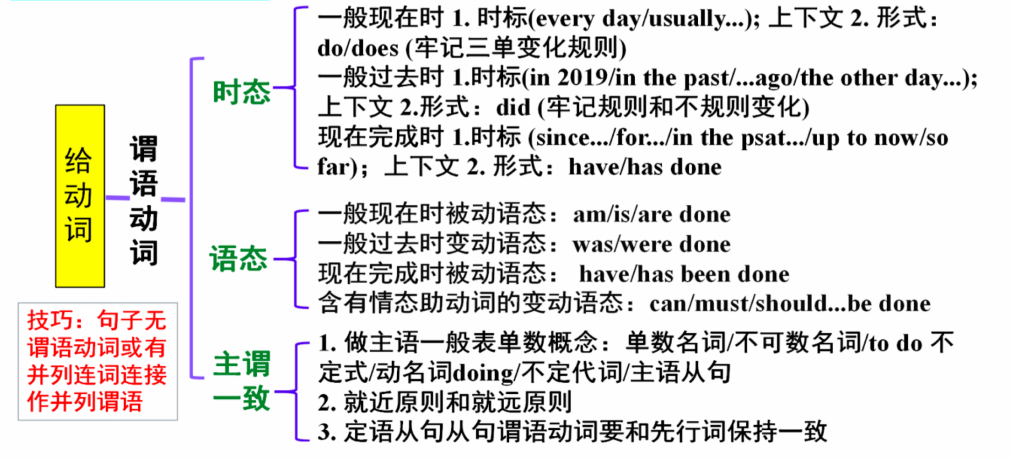 给动词

谓语动词

技巧：句子无谓语动词或有并列连词连接作并列谓语

时态

一般现在时 1. 时标(every day/usually...); 上下文 2. 形式：do/does (牢记三单变化规则)

一般过去时 1.时标(in 2019/in the past/...ago/the other day...); 上下文 2.形式：did (牢记规则和不规则变化)

现在完成时 1.时标 (since.../for.../in the psat.../up to now/so far)；上下文 2. 形式：have/has done

语态

一般现在时被动语态：am/is/are done

一般过去时变动语态：was/were done

现在完成时被动语态： have/has been done

含有情态助动词的变动语态：can/must/should...be done

主谓一致

1. 做主语一般表单数概念：单数名词/不可数名词/to do 不定式/动名词doing/不定代词/主语从句

2. 就近原则和就远原则

3. 定语从句从句谓语动词要和先行词保持一致